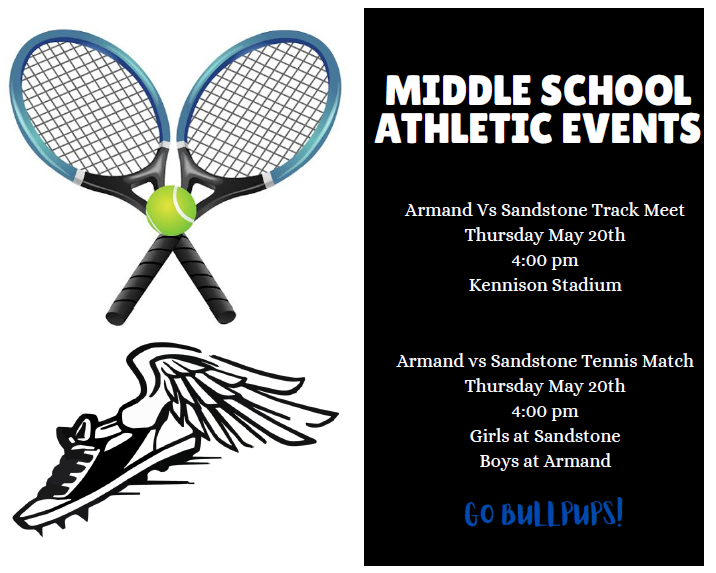 MIDDLE SCHOOL ATHLETIC EVENTS

Armand Vs Sandstone Track Meet
Thursday May 20th
4:00 pm
Kennison Stadium

Armand vs Sandstone Tennis Match
Thursday May 20th
4:00 pm
Girls at Sandstone
Boys at Armand

GO BULLPUPS!